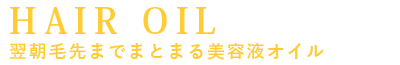 HAIR OIL
翌朝毛先までまとまる美容液オイル